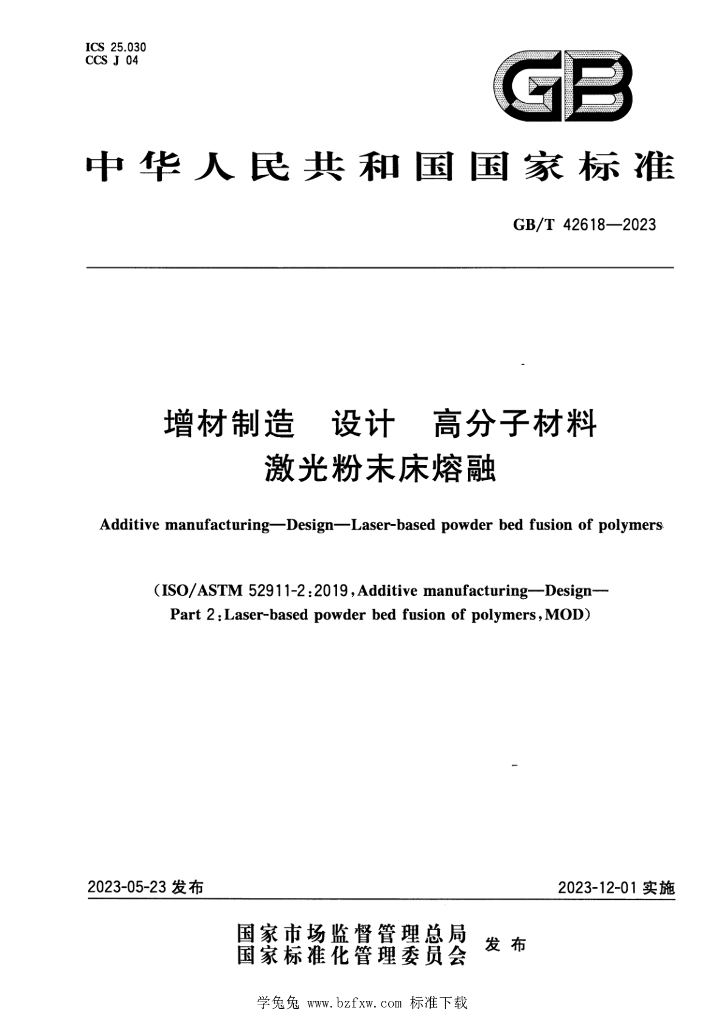 ICS 25.030
CCS J 04

GB

中华人民共和国国家标准

GB/T 42618—2023

增材制造 设计 高分子材料
激光粉末床熔融

Additive manufacturing—Design—Laser-based powder bed fusion of polymers

(ISO/ASTM 52911-2:2019,Additive manufacturing—Design—Part 2:Laser-based powder bed fusion of polymers,MOD)

2023-05-23发布

2023-12-01实施

国家市场监督管理总局
国家标准化管理委员会 发布

学兔兔 www.bzfxw.com 标准下载